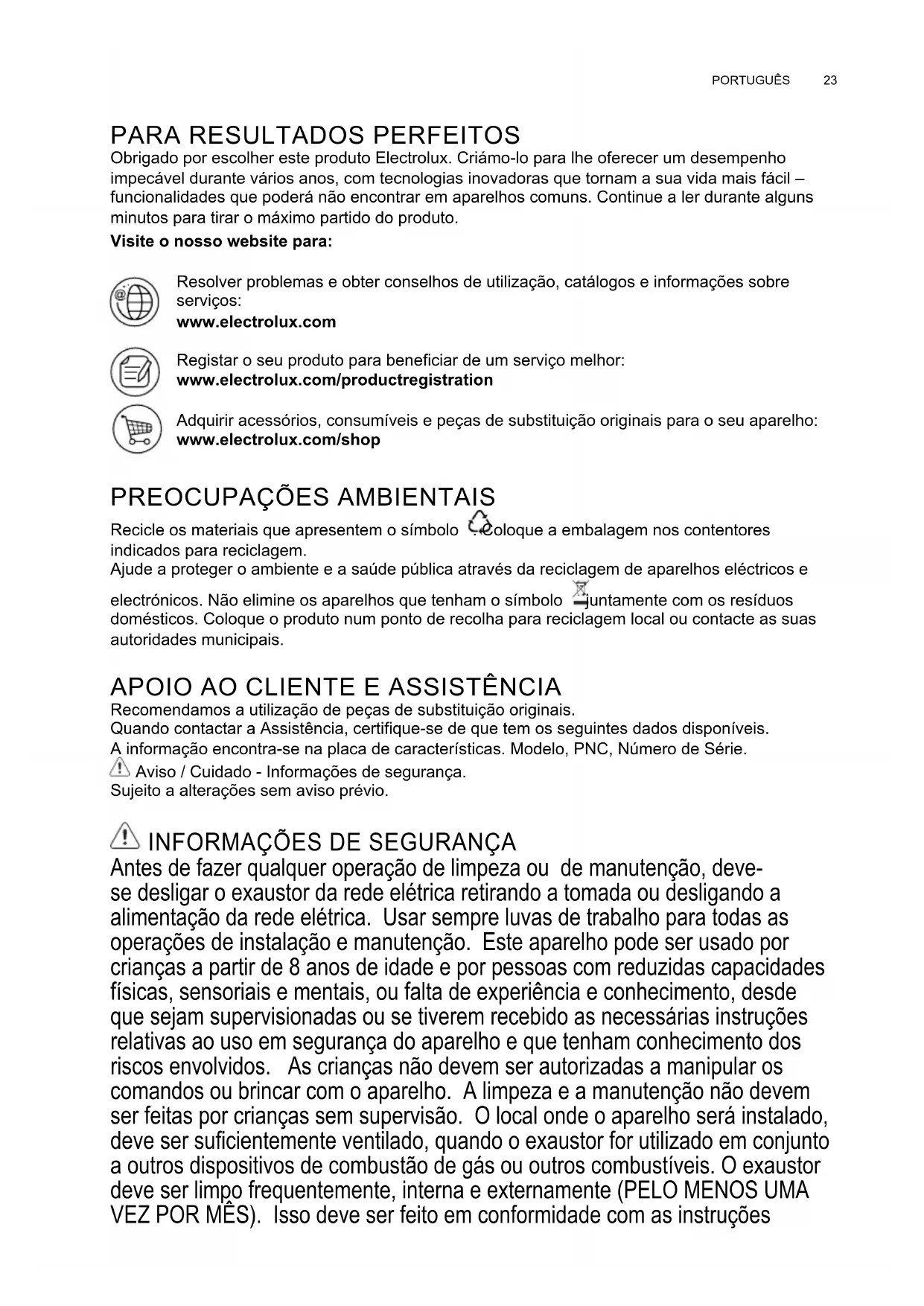 PORTUGUÊS 23

PARA RESULTADOS PERFEITOS
Obrigado por escolher este produto Electrolux. Criámo-lo para lhe oferecer um desempenho impecável durante vários anos, com tecnologias inovadoras que tornam a sua vida mais fácil – funcionalidades que poderá não encontrar em aparelhos comuns. Continue a ler durante alguns minutos para tirar o máximo partido do produto.
Visite o nosso website para:

Resolver problemas e obter conselhos de utilização, catálogos e informações sobre serviços:
www.electrolux.com

Registar o seu produto para beneficiar de um serviço melhor:
www.electrolux.com/productregistration

Adquirir acessórios, consumíveis e peças de substituição originais para o seu aparelho:
www.electrolux.com/shop

PREOCUPAÇÕES AMBIENTAIS
Recicle os materiais que apresentem o símbolo . Coloque a embalagem nos contentores indicados para reciclagem.
Ajude a proteger o ambiente e a saúde pública através da reciclagem de aparelhos eléctricos e electrónicos. Não elimine os aparelhos que tenham o símbolo juntamente com os resíduos domésticos. Coloque o produto num ponto de recolha para reciclagem local ou contacte as suas autoridades municipais.

APOIO AO CLIENTE E ASSISTÊNCIA
Recomendamos a utilização de peças de substituição originais.
Quando contactar a Assistência, certifique-se de que tem os seguintes dados disponíveis.
A informação encontra-se na placa de características. Modelo, PNC, Número de Série.
Aviso / Cuidado - Informações de segurança.
Sujeito a alterações sem aviso prévio.

INFORMAÇÕES DE SEGURANÇA
Antes de fazer qualquer operação de limpeza ou de manutenção, deve-se desligar o exaustor da rede elétrica retirando a tomada ou desligando a alimentação da rede elétrica. Usar sempre luvas de trabalho para todas as operações de instalação e manutenção. Este aparelho pode ser usado por crianças a partir de 8 anos de idade e por pessoas com reduzidas capacidades físicas, sensoriais e mentais, ou falta de experiência e conhecimento, desde que sejam supervisionadas ou se tiverem recebido as necessárias instruções relativas ao uso em segurança do aparelho e que tenham conhecimento dos riscos envolvidos. As crianças não devem ser autorizadas a manipular os comandos ou brincar com o aparelho. A limpeza e a manutenção não devem ser feitas por crianças sem supervisão. O local onde o aparelho será instalado, deve ser suficientemente ventilado, quando o exaustor for utilizado em conjunto a outros dispositivos de combustão de gás ou outros combustíveis. O exaustor deve ser limpo frequentemente, interna e externamente (PELO MENOS UMA VEZ POR MÊS). Isso deve ser feito em conformidade com as instruções